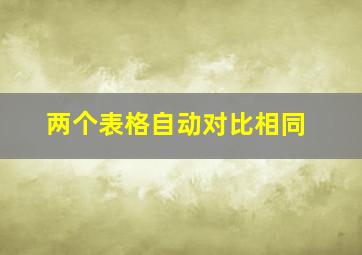 两个表格自动对比相同